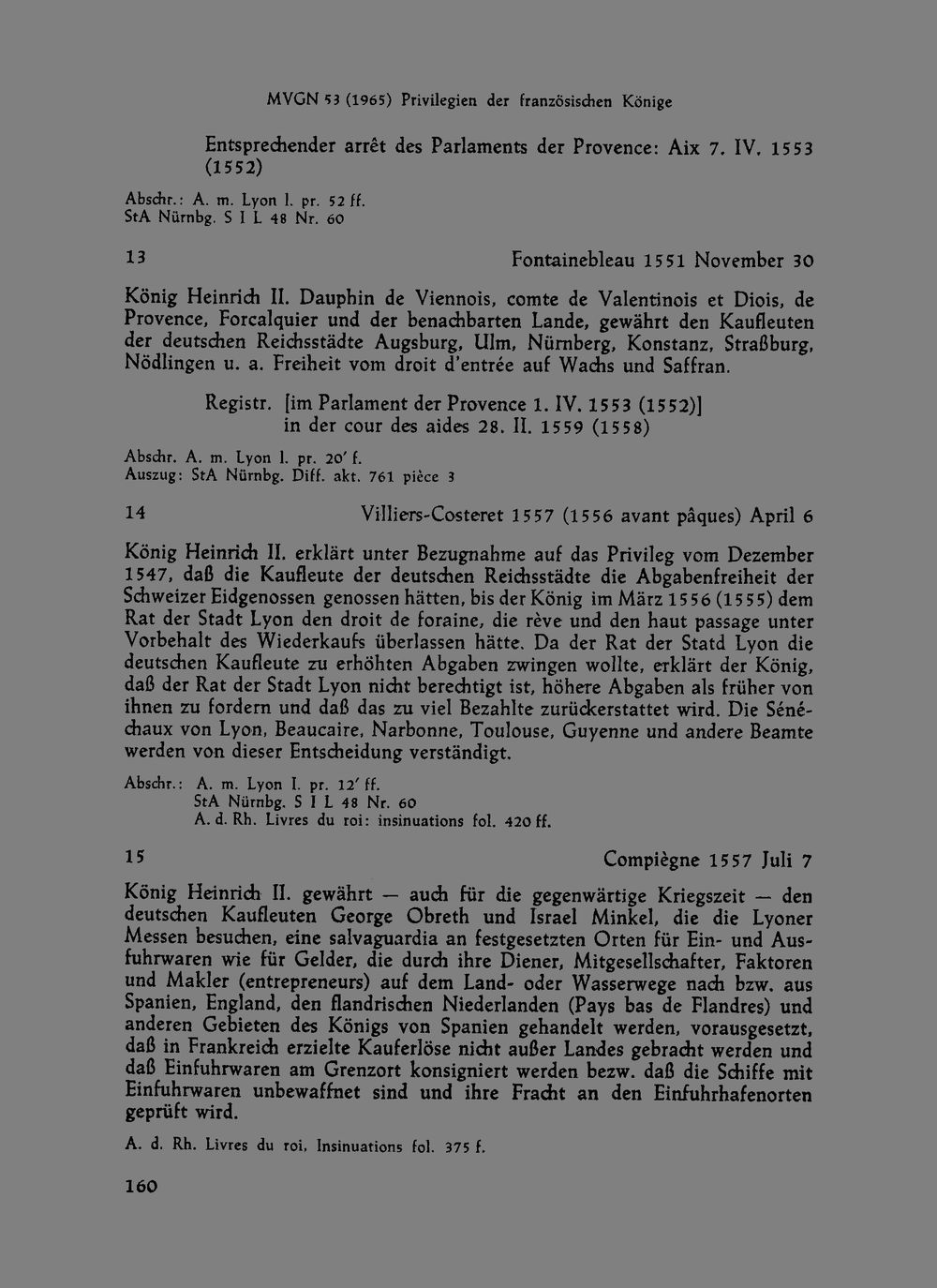 MVGN 53 (1965) Privilegien der französischen Könige

Entsprechender arrêt des Parlaments der Provence: Aix 7. IV. 1553 (1552)

Abschr.: A. m. Lyon l. pr. 52 ff.
StA Nürnbg. S I L 48 Nr. 60

13

Fontainebleau 1551 November 30

König Heinrich II. Dauphin de Viennois, comte de Valentinois et Diois, de Provence, Forcalquier und der benachbarten Lande, gewährt den Kaufleuten der deutschen Reichsstädte Augsburg, Ulm, Nürnberg, Konstanz, Straßburg, Nödlingen u. a. Freiheit vom droit d'entrée auf Wachs und Saffran.

Registr. [im Parlament der Provence 1. IV. 1553 (1552)]
in der cour des aides 28. II. 1559 (1558)

Abschr. A. m. Lyon l. pr. 20' f.
Auszug: StA Nürnbg. Diff. akt. 761 pièce 3

14

Villiers-Costeret 1557 (1556 avant pâques) April 6

König Heinrich II. erklärt unter Bezugnahme auf das Privileg vom Dezember 1547, daß die Kaufleute der deutschen Reichsstädte die Abgabenfreiheit der Schweizer Eidgenossen genossen hätten, bis der König im März 1556 (1555) dem Rat der Stadt Lyon den droit de foraine, die rève und den haut passage unter Vorbehalt des Wiederkaufs überlassen hätte. Da der Rat der Statd Lyon die deutschen Kaufleute zu erhöhten Abgaben zwingen wollte, erklärt der König, daß der Rat der Stadt Lyon nicht berechtigt ist, höhere Abgaben als früher von ihnen zu fordern und daß das zu viel Bezahlte zurückerstattet wird. Die Sénéchaux von Lyon, Beaucaire, Narbonne, Toulouse, Guyenne und andere Beamte werden von dieser Entscheidung verständigt.

Abschr.: A. m. Lyon I. pr. 12' ff.
StA Nürnbg. S I L 48 Nr. 60
A. d. Rh. Livres du roi: insinuations fol. 420 ff.

15

Compiègne 1557 Juli 7

König Heinrich II. gewährt — auch für die gegenwärtige Kriegszeit — den deutschen Kaufleuten George Obreth und Israel Minkel, die die Lyoner Messen besuchen, eine salvaguardia an festgesetzten Orten für Ein- und Ausfuhrwaren wie für Gelder, die durch ihre Diener, Mitgesellschafter, Faktoren und Makler (entrepreneurs) auf dem Land- oder Wasserwege nach bzw. aus Spanien, England, den flandrischen Niederlanden (Pays bas de Flandres) und anderen Gebieten des Königs von Spanien gehandelt werden, vorausgesetzt, daß in Frankreich erzielte Kauferlöse nicht außer Landes gebracht werden und daß Einfuhrwaren am Grenzort konsigniert werden bezw. daß die Schiffe mit Einfuhrwaren unbewaffnet sind und ihre Fracht an den Einfuhrhafenorten geprüft wird.

A. d. Rh. Livres du roi, Insinuations fol. 375 f.

160